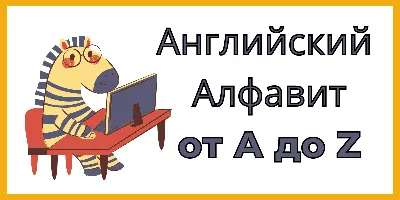 Английский Алфавит от А до Z